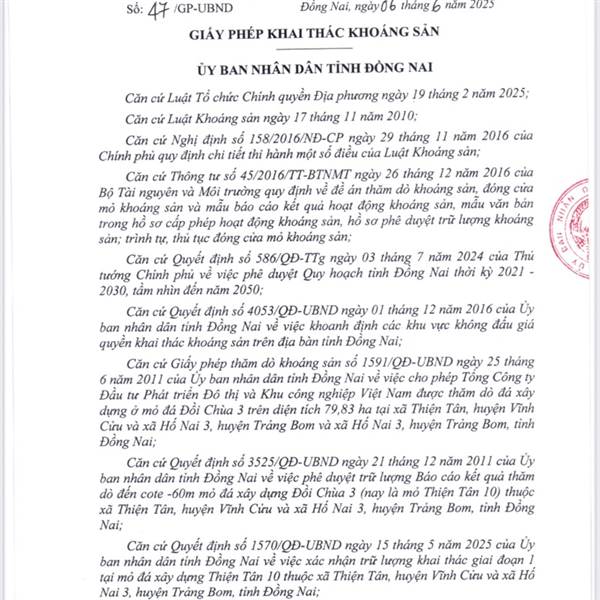 Số: 47 /GP-UBND Đồng Nai, ngày 06 tháng 6 năm 2025

GIẤY PHÉP KHAI THÁC KHOÁNG SẢN

ỦY BAN NHÂN DÂN TỈNH ĐỒNG NAI

Căn cứ Luật Tổ chức Chính quyền Địa phương ngày 19 tháng 2 năm 2025;

Căn cứ Luật Khoáng sản ngày 17 tháng 11 năm 2010;

Căn cứ Nghị định số 158/2016/NĐ-CP ngày 29 tháng 11 năm 2016 của Chính phủ quy định chi tiết thi hành một số điều của Luật Khoáng sản;

Căn cứ Thông tư số 45/2016/TT-BTNMT ngày 26 tháng 12 năm 2016 của Bộ Tài nguyên và Môi trường quy định về đề án thăm dò khoáng sản, đóng cửa mỏ khoáng sản và mẫu báo cáo kết quả hoạt động khoáng sản, mẫu văn bản trong hồ sơ cấp phép hoạt động khoáng sản, hồ sơ phê duyệt trữ lượng khoáng sản; trình tự, thủ tục đóng cửa mỏ khoáng sản;

Căn cứ Quyết định số 586/QĐ-TTg ngày 03 tháng 7 năm 2024 của Thủ tướng Chính phủ về việc phê duyệt Quy hoạch tỉnh Đồng Nai thời kỳ 2021 - 2030, tầm nhìn đến năm 2050;

Căn cứ Quyết định số 4053/QĐ-UBND ngày 01 tháng 12 năm 2016 của Ủy ban nhân dân tỉnh Đồng Nai về việc khoanh định các khu vực không đấu giá quyền khai thác khoáng sản trên địa bàn tỉnh Đồng Nai;

Căn cứ Giấy phép thăm dò khoáng sản số 1591/QĐ-UBND ngày 25 tháng 6 năm 2011 của Ủy ban nhân dân tỉnh Đồng Nai về việc cho phép Tổng Công ty Đầu tư Phát triển Đô thị và Khu công nghiệp Việt Nam được thăm dò đá xây dựng ở mỏ đá Đồi Chùa 3 trên diện tích 79,83 ha tại xã Thiện Tân, huyện Vĩnh Cửu và xã Hố Nai 3, huyện Trảng Bom và xã Hố Nai 3, huyện Trảng Bom, tỉnh Đồng Nai;

Căn cứ Quyết định số 3525/QĐ-UBND ngày 21 tháng 12 năm 2011 của Ủy ban nhân dân tỉnh Đồng Nai về việc phê duyệt trữ lượng Báo cáo kết quả thăm dò đến cote -60m mỏ đá xây dựng Đồi Chùa 3 (nay là mỏ Thiện Tân 10) thuộc xã Thiện Tân, huyện Vĩnh Cửu và xã Hố Nai 3, huyện Trảng Bom, tỉnh Đồng Nai;

Căn cứ Quyết định số 1570/QĐ-UBND ngày 15 tháng 5 năm 2025 của Ủy ban nhân dân tỉnh Đồng Nai về việc xác nhận trữ lượng khai thác giai đoạn 1 tại mỏ đá xây dựng Thiện Tân 10 thuộc xã Thiện Tân, huyện Vĩnh Cửu và xã Hố Nai 3, huyện Trảng Bom, tỉnh Đồng Nai;